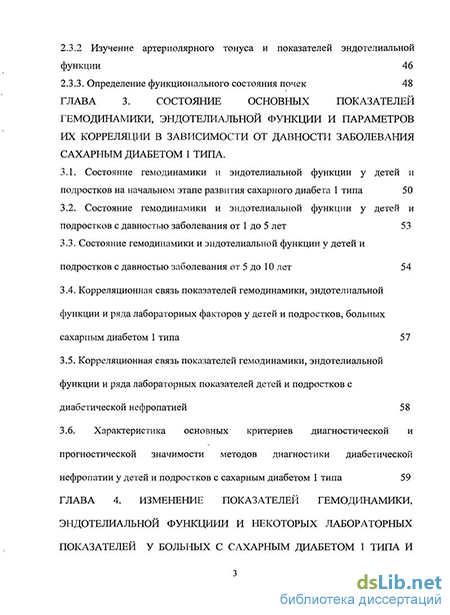 2.3.2 Изучение артериолярного тонуса и показателей эндотелиальной функции 46

2.3.3. Определение функционального состояния почек 48

ГЛАВА 3. СОСТОЯНИЕ ОСНОВНЫХ ПОКАЗАТЕЛЕЙ ГЕМОДИНАМИКИ, ЭНДОТЕЛИАЛЬНОЙ ФУНКЦИИ И ПАРАМЕТРОВ ИХ КОРРЕЛЯЦИИ В ЗАВИСИМОСТИ ОТ ДАВНОСТИ ЗАБОЛЕВАНИЯ САХАРНЫМ ДИАБЕТОМ 1 ТИПА.

3.1. Состояние гемодинамики и эндотелиальной функции у детей и подростков на начальном этапе развития сахарного диабета 1 типа 50

3.2. Состояние гемодинамики и эндотелиальной функции у детей и подростков с давностью заболевания от 1 до 5 лет 53

3.3. Состояние гемодинамики и эндотелиальной функции у детей и подростков с давностью заболевания от 5 до 10 лет 54

3.4. Корреляционная связь показателей гемодинамики, эндотелиальной функции и ряда лабораторных факторов у детей и подростков, больных сахарным диабетом 1 типа 57

3.5. Корреляционная связь показателей гемодинамики, эндотелиальной функции и ряда лабораторных показателей детей и подростков с диабетической нефропатией 58

3.6. Характеристика основных критериев диагностической и прогностической значимости методов диагностики диабетической нефропатии у детей и подростков с сахарным диабетом 1 типа 59

ГЛАВА 4. ИЗМЕНЕНИЕ ПОКАЗАТЕЛЕЙ ГЕМОДИНАМИКИ, ЭНДОТЕЛИАЛЬНОЙ ФУНКЦИИИ И НЕКОТОРЫХ ЛАБОРАТОРНЫХ ПОКАЗАТЕЛЕЙ У БОЛЬНЫХ С САХАРНЫМ ДИАБЕТОМ 1 ТИПА И

3

dsLib.net
библиотека диссертаций